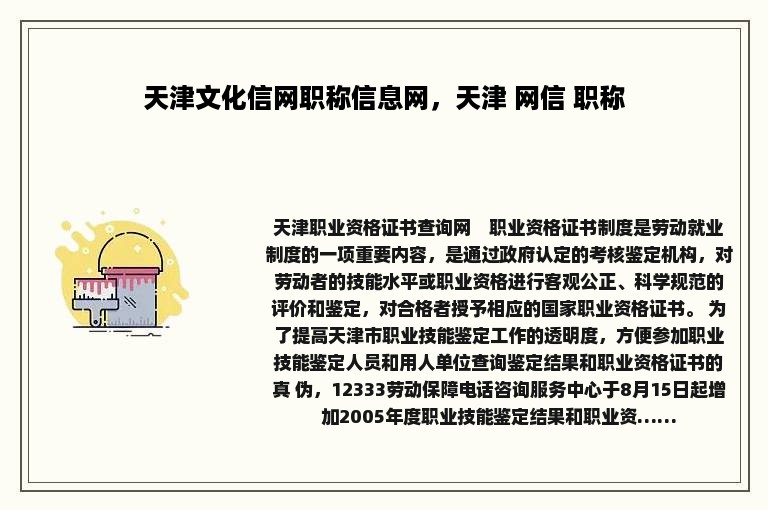 天津文化信网职称信息网，天津 网信 职称

天津职业资格证书查询网　职业资格证书制度是劳动就业制度的一项重要内容，是通过政府认定的考核鉴定机构，对劳动者的技能水平或职业资格进行客观公正、科学规范的评价和鉴定，对合格者授予相应的国家职业资格证书。 为了提高天津市职业技能鉴定工作的透明度，方便参加职业技能鉴定人员和用人单位查询鉴定结果和职业资格证书的真 伪，12333劳动保障电话咨询服务中心于8月15日起增加2005年度职业技能鉴定结果和职业资......